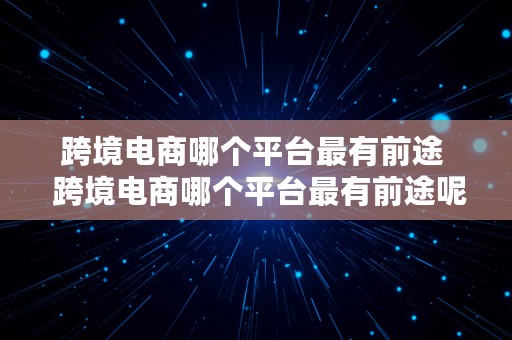 跨境电商哪个平台最有前途
跨境电商哪个平台最有前途呢